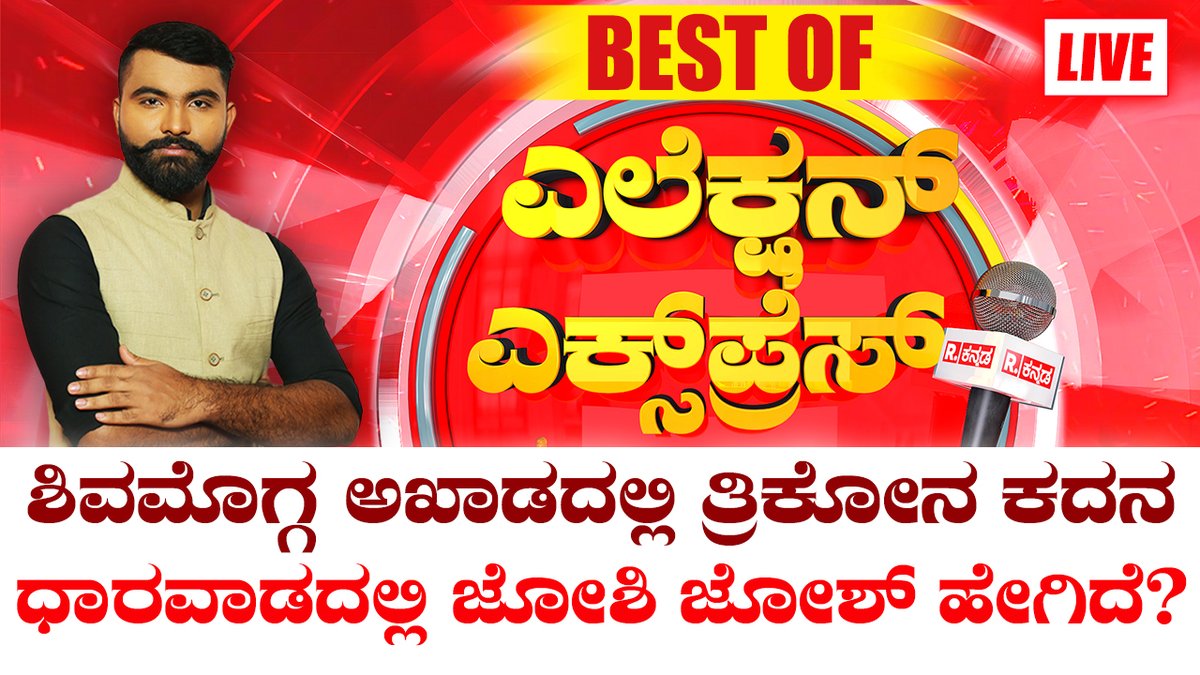 BEST OF

LIVE

ಎಲೆಕ್ಷನ್ ಎಕ್ಸ್‌ಪ್ರೆಸ್

R. ಕನ್ನಡ R. ಕನ್ನಡ

ಶಿವಮೊಗ್ಗ ಅಖಾಡದಲ್ಲಿ ತ್ರಿಕೋನ ಕದನ
ಧಾರವಾಡದಲ್ಲಿ ಜೋಶಿ ಜೋಶ್ ಹೇಗಿದೆ?